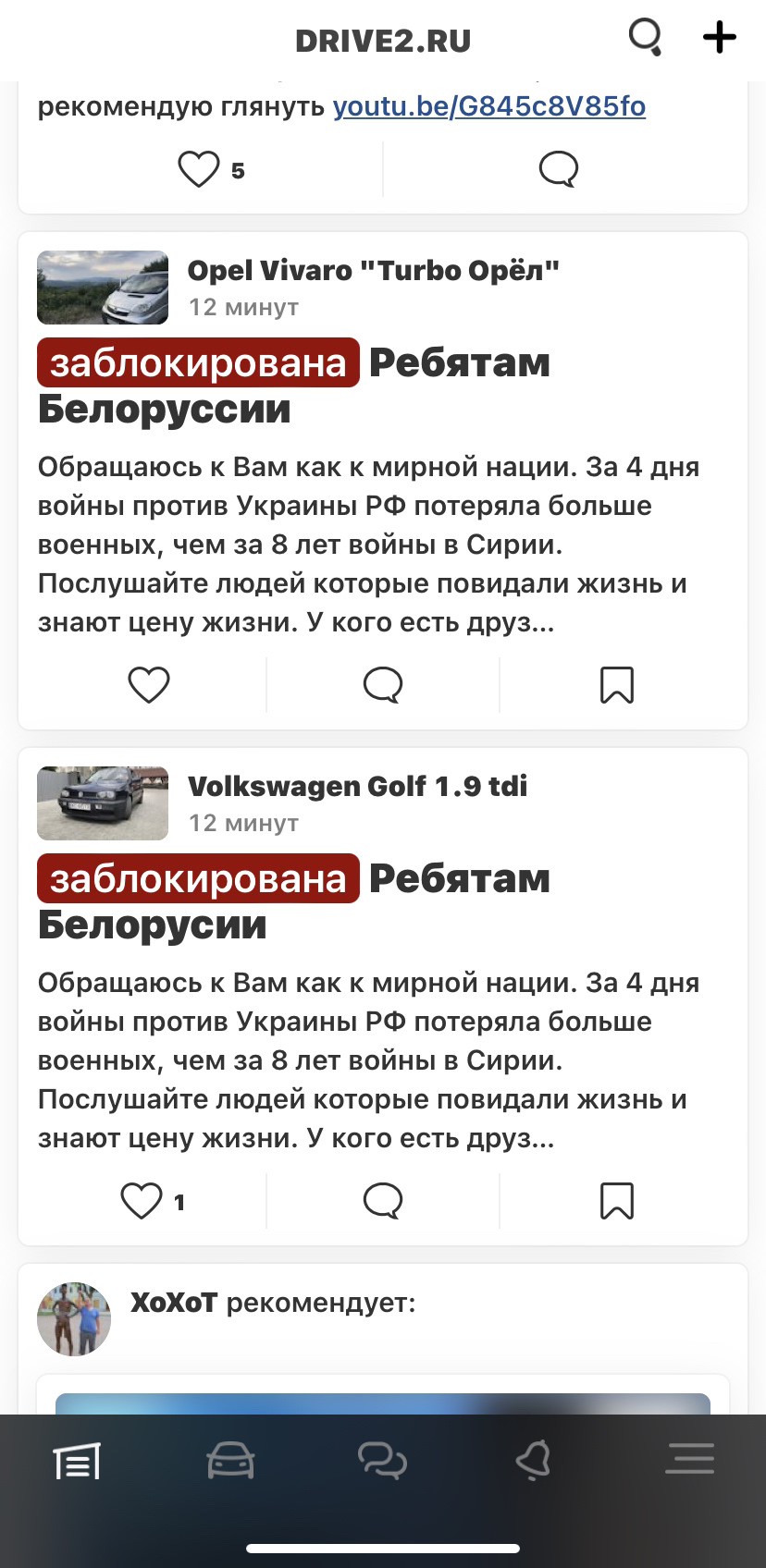 DRIVE2.RU

рекомендую глянуть youtu.be/G845c8V85fo

5

Opel Vivaro "Turbo Орёл"
12 минут

заблокирована Ребятам Белоруссии

Обращаюсь к Вам как к мирной нации. За 4 дня войны против Украины РФ потеряла больше военных, чем за 8 лет войны в Сирии. Послушайте людей которые повидали жизнь и знают цену жизни. У кого есть друз...

Volkswagen Golf 1.9 tdi
12 минут

заблокирована Ребятам Белорусии

Обращаюсь к Вам как к мирной нации. За 4 дня войны против Украины РФ потеряла больше военных, чем за 8 лет войны в Сирии. Послушайте людей которые повидали жизнь и знают цену жизни. У кого есть друз...

1

ХоХоТ рекомендует: